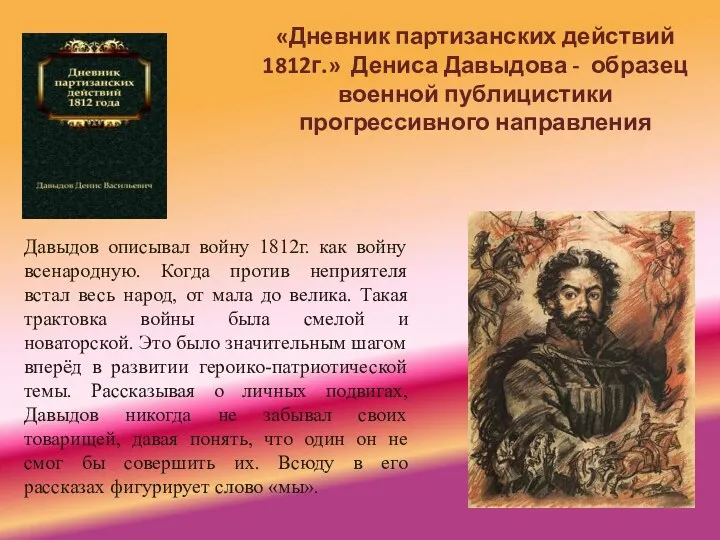 Дневник партизанских действий 1812 года

Давыдов Денис Васильевич

«Дневник партизанских действий 1812г.» Дениса Давыдова - образец военной публицистики прогрессивного направления

Давыдов описывал войну 1812г. как войну всенародную. Когда против неприятеля встал весь народ, от мала до велика. Такая трактовка войны была смелой и новаторской. Это было значительным шагом вперёд в развитии героико-патриотической темы. Рассказывая о личных подвигах, Давыдов никогда не забывал своих товарищей, давая понять, что один он не смог бы совершить их. Всюду в его рассказах фигурирует слово «мы».